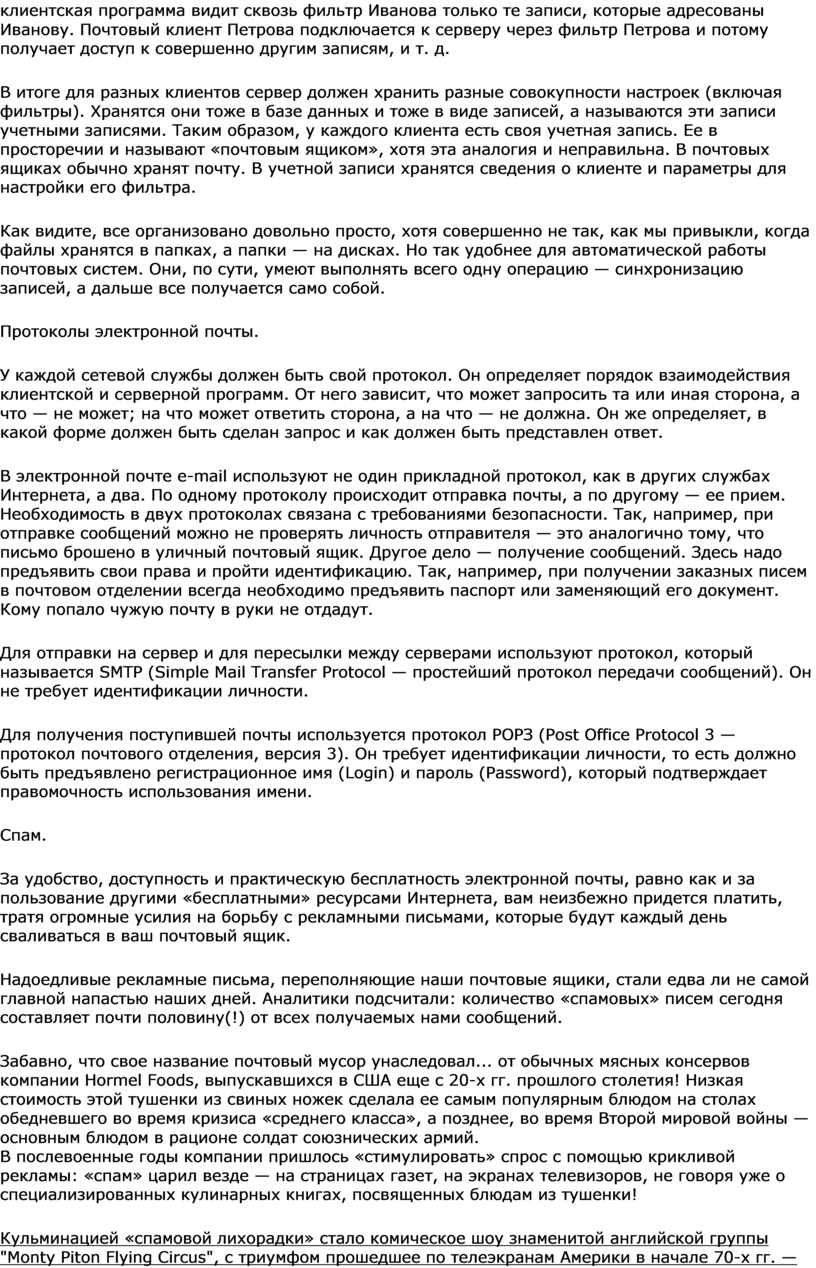 клиентская программа видит сквозь фильтр Иванова только те записи, которые адресованы Иванову. Почтовый клиент Петрова подключается к серверу через фильтр Петрова и потому получает доступ к совершенно другим записям, и т. д.

В итоге для разных клиентов сервер должен хранить разные совокупности настроек (включая фильтры). Хранятся они тоже в базе данных и тоже в виде записей, а называются эти записи учетными записями. Таким образом, у каждого клиента есть своя учетная запись. Ее в просторечии и называют «почтовым ящиком», хотя эта аналогия и неправильна. В почтовых ящиках обычно хранят почту. В учетной записи хранятся сведения о клиенте и параметры для настройки его фильтра.

Как видите, все организовано довольно просто, хотя совершенно не так, как мы привыкли, когда файлы хранятся в папках, а папки — на дисках. Но так удобнее для автоматической работы почтовых систем. Они, по сути, умеют выполнять всего одну операцию — синхронизацию записей, а дальше все получается само собой.

Протоколы электронной почты.

У каждой сетевой службы должен быть свой протокол. Он определяет порядок взаимодействия клиентской и серверной программ. От него зависит, что может запросить та или иная сторона, а что — не может; на что может ответить сторона, а на что — не должна. Он же определяет, в какой форме должен быть сделан запрос и как должен быть представлен ответ.

В электронной почте e-mail используют не один прикладной протокол, как в других службах Интернета, а два. По одному протоколу происходит отправка почты, а по другому — ее прием. Необходимость в двух протоколах связана с требованиями безопасности. Так, например, при отправке сообщений можно не проверять личность отправителя — это аналогично тому, что письмо брошено в уличный почтовый ящик. Другое дело — получение сообщений. Здесь надо предъявить свои права и пройти идентификацию. Так, например, при получении заказных писем в почтовом отделении всегда необходимо предъявить паспорт или заменяющий его документ. Кому попало чужую почту в руки не отдадут.

Для отправки на сервер и для пересылки между серверами используют протокол, который называется SMTP (Simple Mail Transfer Protocol — простейший протокол передачи сообщений). Он не требует идентификации личности.

Для получения поступившей почты используется протокол POP3 (Post Office Protocol 3 — протокол почтового отделения, версия 3). Он требует идентификации личности, то есть должно быть предъявлено регистрационное имя (Login) и пароль (Password), который подтверждает правомочность использования имени.

Спам.

За удобство, доступность и практическую бесплатность электронной почты, равно как и за пользование другими «бесплатными» ресурсами Интернета, вам неизбежно придется платить, тратя огромные усилия на борьбу с рекламными письмами, которые будут каждый день сваливаться в ваш почтовый ящик.

Надоедливые рекламные письма, переполняющие наши почтовые ящики, стали едва ли не самой главной напастью наших дней. Аналитики подсчитали: количество «спамовых» писем сегодня составляет почти половину(!) от всех получаемых нами сообщений.

Забавно, что свое название почтовый мусор унаследовал... от обычных мясных консервов компании Hormel Foods, выпускавшихся в США еще с 20-х гг. прошлого столетия! Низкая стоимость этой тушенки из свиных ножек сделала ее самым популярным блюдом на столах обедневшего во время кризиса «среднего класса», а позднее, во время Второй мировой войны — основным блюдом в рационе солдат союзнических армий.
В послевоенные годы компании пришлось «стимулировать» спрос с помощью крикливой рекламы: «спам» царил везде — на страницах газет, на экранах телевизоров, не говоря уже о специализированных кулинарных книгах, посвященных блюдам из тушенки!

Кульминацией «спамовой лихорадки» стало комическое шоу знаменитой английской группы "Monty Piton Flying Circus", с триумфом прошедшее по телеэкранам Америки в начале 70-х гг. —